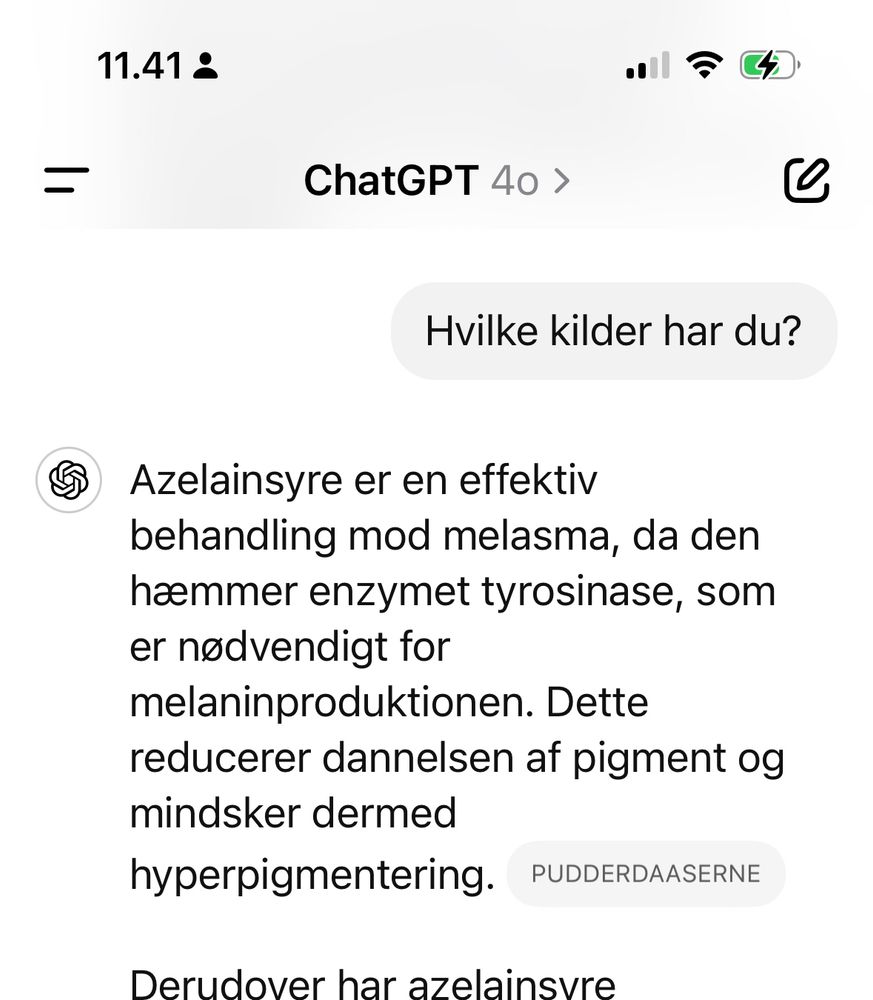 11.41

ChatGPT 4o >

Hvilke kilder har du?

Azelainsyre er en effektiv behandling mod melasma, da den hæmmer enzymet tyrosinase, som er nødvendigt for melaninproduktionen. Dette reducerer dannelsen af pigment og mindsker dermed hyperpigmentering. PUDDERDAASERNE

Derudover har azelainsyre